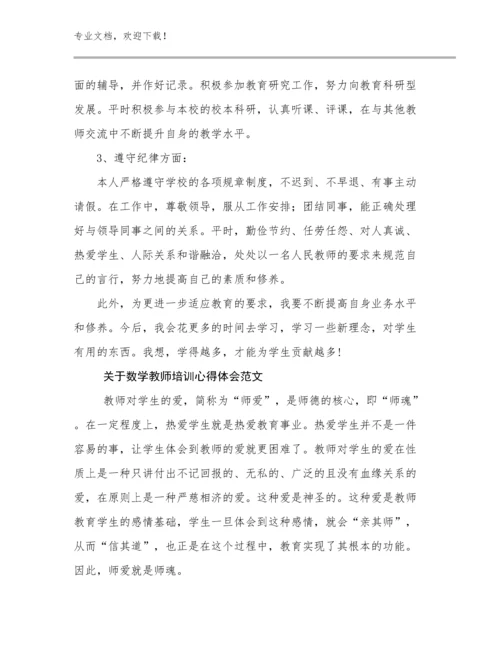 专业文档，欢迎下载！

面的辅导，并作好记录。积极参加教育研究工作，努力向教育科研型发展。平时积极参与本校的校本科研，认真听课、评课，在与其他教师交流中不断提升自身的教学水平。

3、遵守纪律方面：

本人严格遵守学校的各项规章制度，不迟到、不早退、有事主动请假。在工作中，尊敬领导，服从工作安排；团结同事，能正确处理好与领导同事之间的关系。平时，勤俭节约、任劳任怨、对人真诚、热爱学生、人际关系和谐融洽，处处以一名人民教师的要求来规范自己的言行，努力地提高自己的素质和修养。

此外，为更进一步适应教育的要求，我要不断提高自身业务水平和修养。今后，我会花更多的时间去学习，学习一些新理念，对学生有用的东西。我想，学得越多，才能为学生贡献越多！

关于数学教师培训心得体会范文

教师对学生的爱，简称为“师爱”，是师德的核心，即“师魂”。在一定程度上，热爱学生就是热爱教育事业。热爱学生并不是一件容易的事，让学生体会到教师的爱就更困难了。教师对学生的爱在性质上是一种只讲付出不记回报的、无私的、广泛的且没有血缘关系的爱，在原则上是一种严慈相济的爱。这种爱是神圣的。这种爱是教师教育学生的感情基础，学生一旦体会到这种感情，就会“亲其师”，从而“信其道”，也正是在这个过程中，教育实现了其根本的功能。因此，师爱就是师魂。